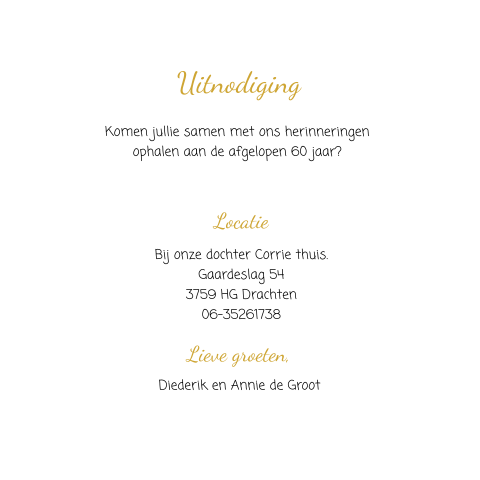 Uitnodiging

Komen jullie samen met ons herinneringen ophalen aan de afgelopen 60 jaar?

Locatie

Bij onze dochter Corrie thuis.
Gaardeslag 54
3759 HG Drachten
06-35261738

Lieve groeten,

Diederik en Annie de Groot